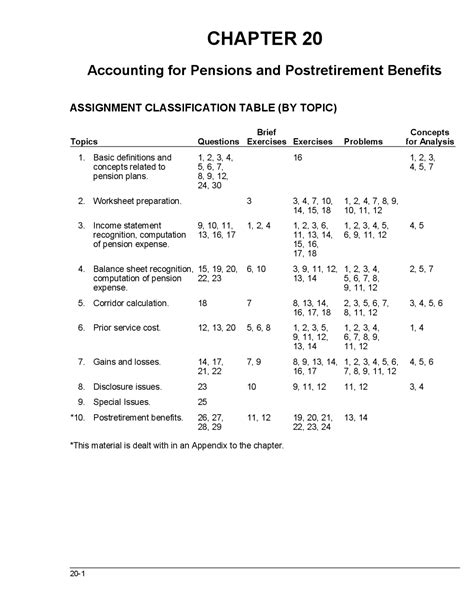 CHAPTER 20

Accounting for Pensions and Postretirement Benefits

ASSIGNMENT CLASSIFICATION TABLE (BY TOPIC)

| Topics | Questions | Brief Exercises | Exercises | Problems | Concepts for Analysis |
|---|---|---|---|---|---|
| 1. Basic definitions and concepts related to pension plans. | 1, 2, 3, 4, 5, 6, 7, 8, 9, 12, 24, 30 | | 16 | | 1, 2, 3, 4, 5, 7 |
| 2. Worksheet preparation. | | 3 | 3, 4, 7, 10, 14, 15, 18 | 1, 2, 4, 7, 8, 9, 10, 11, 12 | |
| 3. Income statement recognition, computation of pension expense. | 9, 10, 11, 13, 16, 17 | 1, 2, 4 | 1, 2, 3, 6, 11, 13, 14, 15, 16, 17, 18 | 1, 2, 3, 4, 5, 6, 9, 11, 12 | 4, 5 |
| 4. Balance sheet recognition, computation of pension expense. | 15, 19, 20, 22, 23 | 6, 10 | 3, 9, 11, 12, 13, 14 | 1, 2, 3, 4, 5, 6, 7, 8, 9, 11, 12 | 2, 5, 7 |
| 5. Corridor calculation. | 18 | 7 | 8, 13, 14, 16, 17, 18 | 2, 3, 5, 6, 7, 8, 11, 12 | 3, 4, 5, 6 |
| 6. Prior service cost. | 12, 13, 20 | 5, 6, 8 | 1, 2, 3, 5, 9, 11, 12, 13, 14 | 1, 2, 3, 4, 6, 7, 8, 9, 11, 12 | 1, 4 |
| 7. Gains and losses. | 14, 17, 21, 22 | 7, 9 | 8, 9, 13, 14, 16, 17 | 1, 2, 3, 4, 5, 6, 7, 8, 9, 11, 12 | 4, 5, 6 |
| 8. Disclosure issues. | 23 | 10 | 9, 11, 12 | 11, 12 | 3, 4 |
| 9. Special Issues. | 25 | | | | |
| *10. Postretirement benefits. | 26, 27, 28, 29 | 11, 12 | 19, 20, 21, 22, 23, 24 | 13, 14 | |

*This material is dealt with in an Appendix to the chapter.

20-1